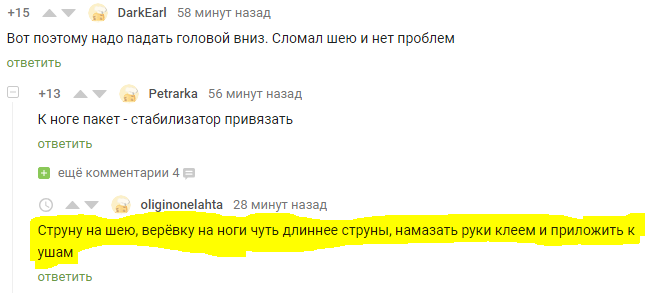 +15 DarkEarl 58 минут назад

Вот поэтому надо падать головой вниз. Сломал шею и нет проблем

ответить

+13 Petrarka 56 минут назад

К ноге пакет - стабилизатор привязать

ответить

ещё комментарии 4

oliginonelahta 28 минут назад

Струну на шею, верёвку на ноги чуть длиннее струны, намазать руки клеем и приложить к ушам

ответить